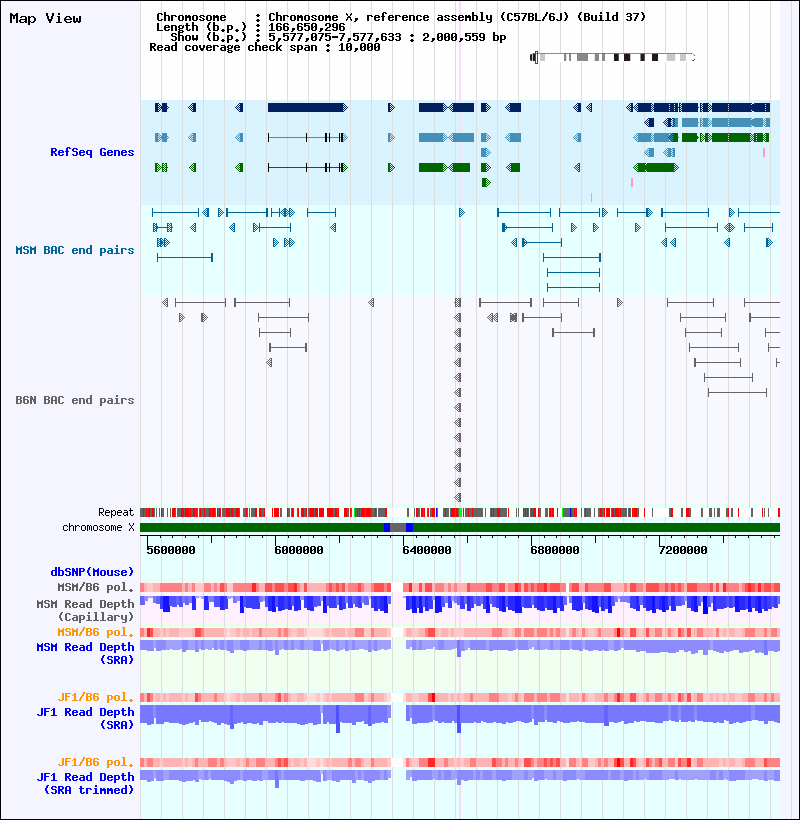 Map View

Chromosome : Chromosome X, reference assembly (C57BL/6J) (Build 37)
Length (b.p.) : 166,650,296
Show (b.p.) : 5,577,075-7,577,633 : 2,000,559 bp
Read coverage check span : 10,000

RefSeq Genes

MSM BAC end pairs

B6N BAC end pairs

Repeat
chromosome X

5600000
6000000
6400000
6800000
7200000

dbSNP(Mouse)
MSM/B6 pol.
MSM Read Depth (Capillary)
MSM/B6 pol.
MSM Read Depth (SRA)

JF1/B6 pol.
JF1 Read Depth (SRA)

JF1/B6 pol.
JF1 Read Depth (SRA trimmed)